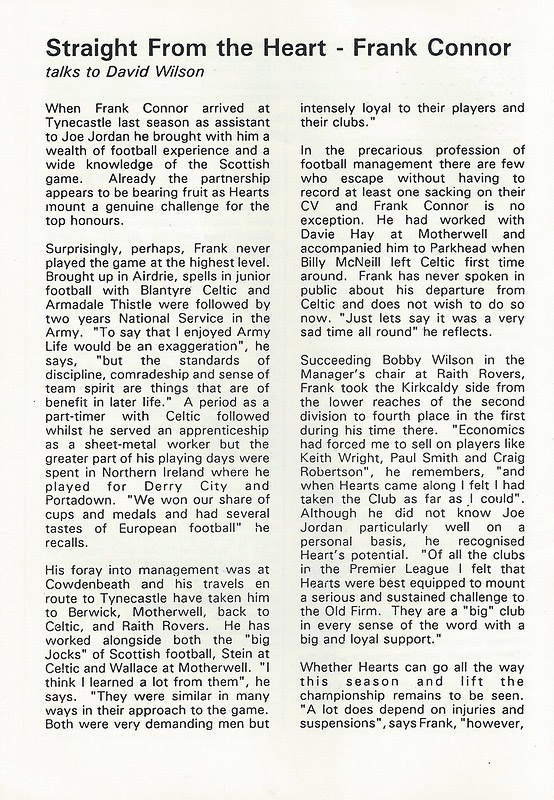 Straight From the Heart - Frank Connor
talks to David Wilson

When Frank Connor arrived at Tynecastle last season as assistant to Joe Jordan he brought with him a wealth of football experience and a wide knowledge of the Scottish game. Already the partnership appears to be bearing fruit as Hearts mount a genuine challenge for the top honours.

Surprisingly, perhaps, Frank never played the game at the highest level. Brought up in Airdrie, spells in junior football with Blantyre Celtic and Armadale Thistle were followed by two years National Service in the Army. "To say that I enjoyed Army Life would be an exaggeration", he says, "but the standards of discipline, comradeship and sense of team spirit are things that are of benefit in later life." A period as a part-timer with Celtic followed whilst he served an apprenticeship as a sheet-metal worker but the greater part of his playing days were spent in Northern Ireland where he played for Derry City and Portadown. "We won our share of cups and medals and had several tastes of European football" he recalls.

His foray into management was at Cowdenbeath and his travels en route to Tynecastle have taken him to Berwick, Motherwell, back to Celtic, and Raith Rovers. He has worked alongside both the "big Jocks" of Scottish football, Stein at Celtic and Wallace at Motherwell. "I think I learned a lot from them", he says. "They were similar in many ways in their approach to the game. Both were very demanding men but intensely loyal to their players and their clubs."

In the precarious profession of football management there are few who escape without having to record at least one sacking on their CV and Frank Connor is no exception. He had worked with Davie Hay at Motherwell and accompanied him to Parkhead when Billy McNeill left Celtic first time around. Frank has never spoken in public about his departure from Celtic and does not wish to do so now. "Just lets say it was a very sad time all round" he reflects.

Succeeding Bobby Wilson in the Manager's chair at Raith Rovers, Frank took the Kirkcaldy side from the lower reaches of the second division to fourth place in the first during his time there. "Economics had forced me to sell on players like Keith Wright, Paul Smith and Craig Robertson", he remembers, "and when Hearts came along I felt I had taken the Club as far as I could". Although he did not know Joe Jordan particularly well on a personal basis, he recognised Heart's potential. "Of all the clubs in the Premier League I felt that Hearts were best equipped to mount a serious and sustained challenge to the Old Firm. They are a "big" club in every sense of the word with a big and loyal support."

Whether Hearts can go all the way this season and lift the championship remains to be seen. "A lot does depend on injuries and suspensions", says Frank, "however,